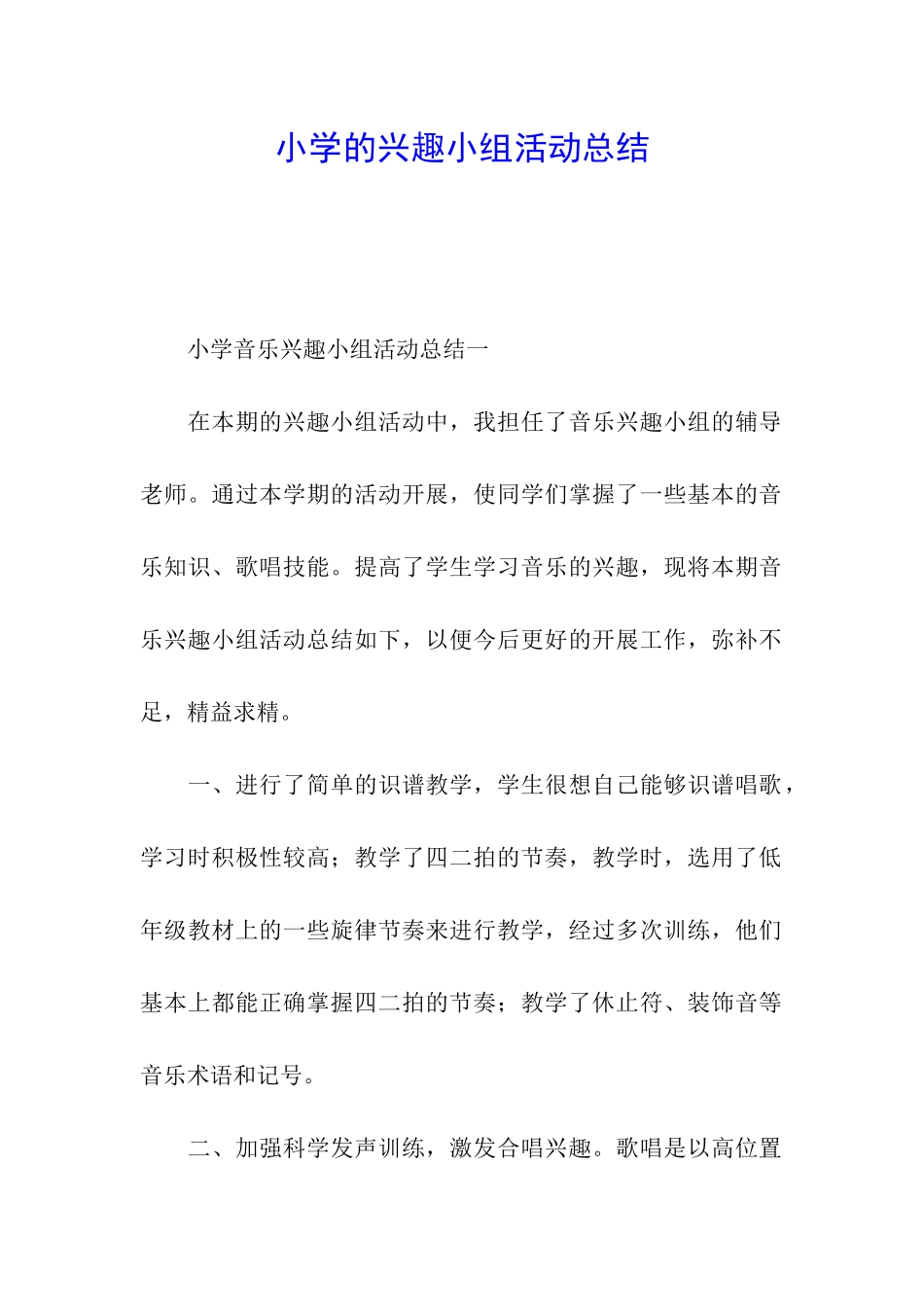 小学的兴趣小组活动总结

小学音乐兴趣小组活动总结一

在本期的兴趣小组活动中，我担任了音乐兴趣小组的辅导老师。通过本学期的活动开展，使同学们掌握了一些基本的音乐知识、歌唱技能。提高了学生学习音乐的兴趣，现将本期音乐兴趣小组活动总结如下，以便今后更好的开展工作，弥补不足，精益求精。

一、进行了简单的识谱教学，学生很想自己能够识谱唱歌，学习时积极性较高；教学了四二拍的节奏，教学时，选用了低年级教材上的一些旋律节奏来进行教学，经过多次训练，他们基本上都能正确掌握四二拍的节奏；教学了休止符、装饰音等音乐术语和记号。

二、加强科学发声训练，激发合唱兴趣。歌唱是以高位置